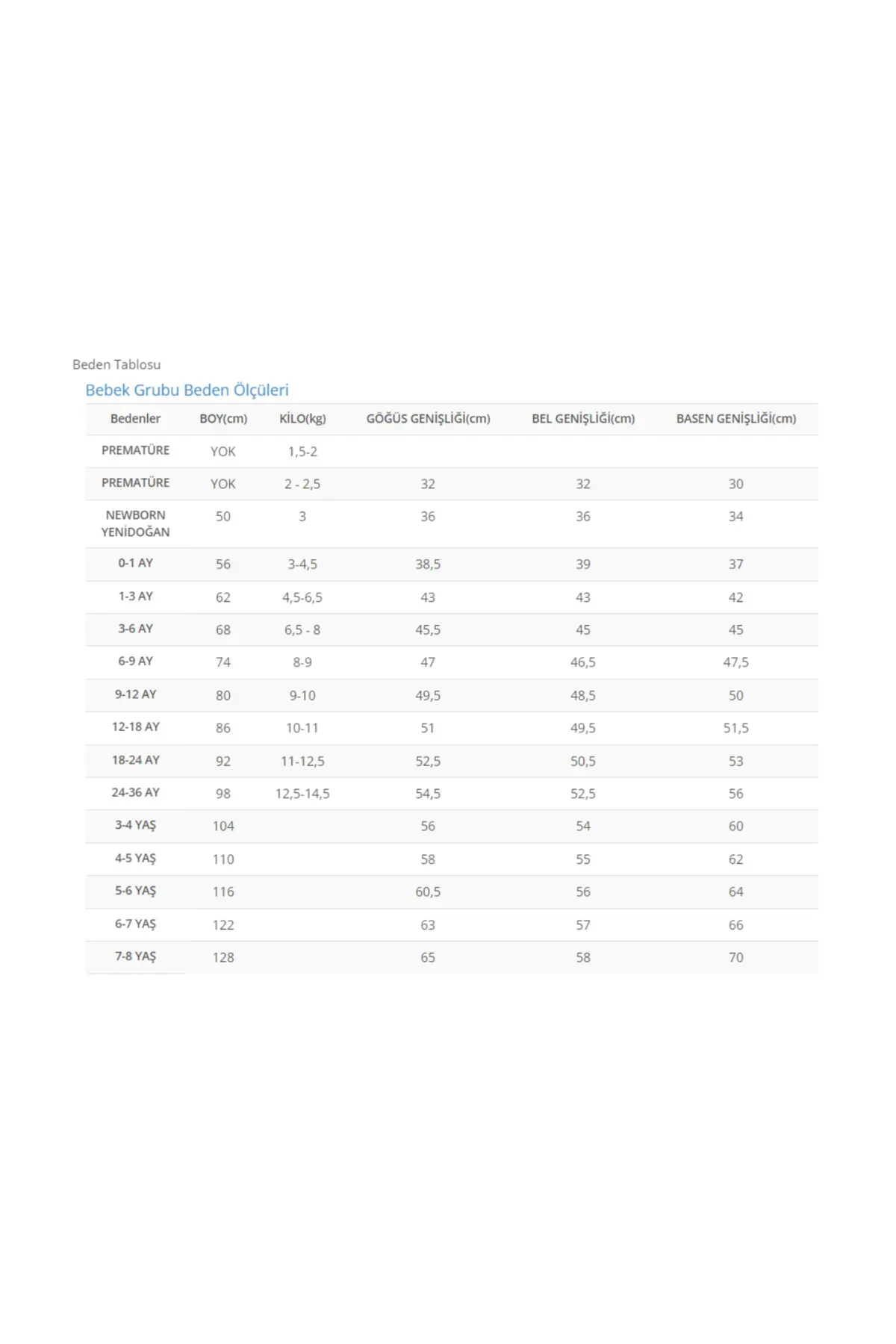 Beden Tablosu

Bebek Grubu Beden Ölçüleri

| Bedenler | BOY(cm) | KİLO(kg) | GÖĞÜS GENİŞLİĞİ(cm) | BEL GENİŞLİĞİ(cm) | BASEN GENİŞLİĞİ(cm) |
|---|---|---|---|---|---|
| PREMATÜRE | YOK | 1,5-2 | | | |
| PREMATÜRE | YOK | 2 - 2,5 | 32 | 32 | 30 |
| NEWBORN YENİDOĞAN | 50 | 3 | 36 | 36 | 34 |
| 0-1 AY | 56 | 3-4,5 | 38,5 | 39 | 37 |
| 1-3 AY | 62 | 4,5-6,5 | 43 | 43 | 42 |
| 3-6 AY | 68 | 6,5 - 8 | 45,5 | 45 | 45 |
| 6-9 AY | 74 | 8-9 | 47 | 46,5 | 47,5 |
| 9-12 AY | 80 | 9-10 | 49,5 | 48,5 | 50 |
| 12-18 AY | 86 | 10-11 | 51 | 49,5 | 51,5 |
| 18-24 AY | 92 | 11-12,5 | 52,5 | 50,5 | 53 |
| 24-36 AY | 98 | 12,5-14,5 | 54,5 | 52,5 | 56 |
| 3-4 YAŞ | 104 | | 56 | 54 | 60 |
| 4-5 YAŞ | 110 | | 58 | 55 | 62 |
| 5-6 YAŞ | 116 | | 60,5 | 56 | 64 |
| 6-7 YAŞ | 122 | | 63 | 57 | 66 |
| 7-8 YAŞ | 128 | | 65 | 58 | 70 |